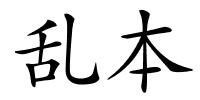 乱本